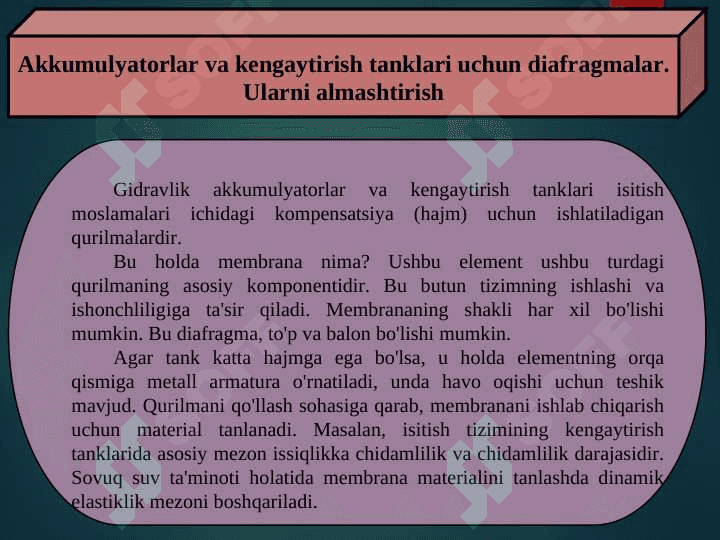 Akkumulyatorlar va kengaytirish tanklari uchun diafragmalar. Ularni almashtirish

Gidravlik akkumulyatorlar va kengaytirish tanklari isitish moslamalari ichidagi kompensatsiya (hajm) uchun ishlatiladigan qurilmalardir.

Bu holda membrana nima? Ushbu element ushbu turdagi qurilmaning asosiy komponentidir. Bu butun tizimning ishlashi va ishonchliligiga ta'sir qiladi. Membrananing shakli har xil bo'lishi mumkin. Bu diafragma, to'p va balon bo'lishi mumkin.

Agar tank katta hajmga ega bo'lsa, u holda elementning orqa qismiga metall armatura o'rnatiladi, unda havo oqishi uchun teshik mavjud. Qurilmani qo'llash sohasiga qarab, membranani ishlab chiqarish uchun material tanlanadi. Masalan, isitish tizimining kengaytirish tanklarida asosiy mezon issiqlikka chidamlilik va chidamlilik darajasidir. Sovuq suv ta'minoti holatida membrana materialini tanlashda dinamik elastiklik mezoni boshqariladi.